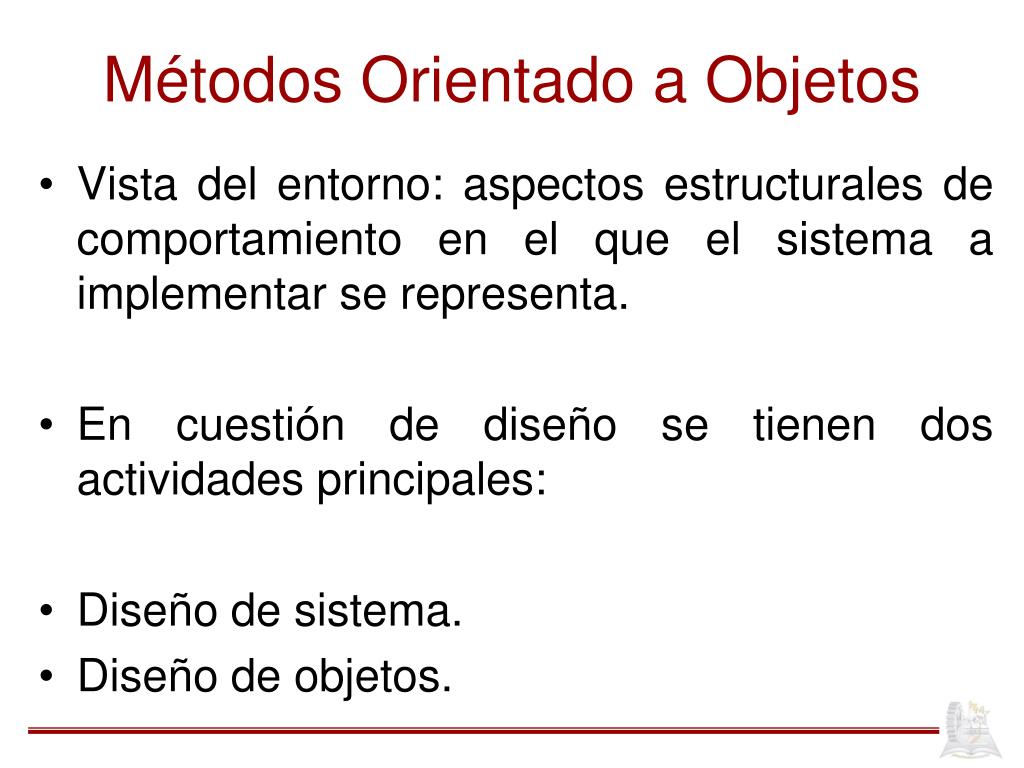 Métodos Orientado a Objetos

• Vista del entorno: aspectos estructurales de comportamiento en el que el sistema a implementar se representa.

• En cuestión de diseño se tienen dos actividades principales:

• Diseño de sistema.
• Diseño de objetos.